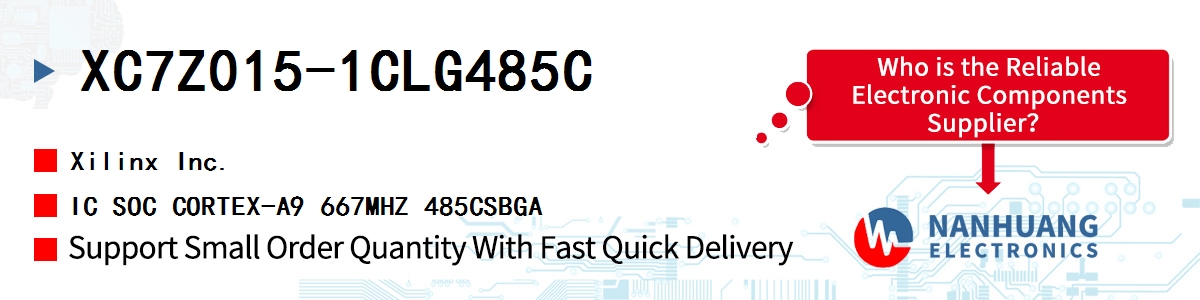 XC7Z015-1CLG485C

Xilinx Inc.

IC SOC CORTEX-A9 667MHZ 485CSBGA

Support Small Order Quantity With Fast Quick Delivery

Who is the Reliable Electronic Components Supplier?

NANHUANG
ELECTRONICS